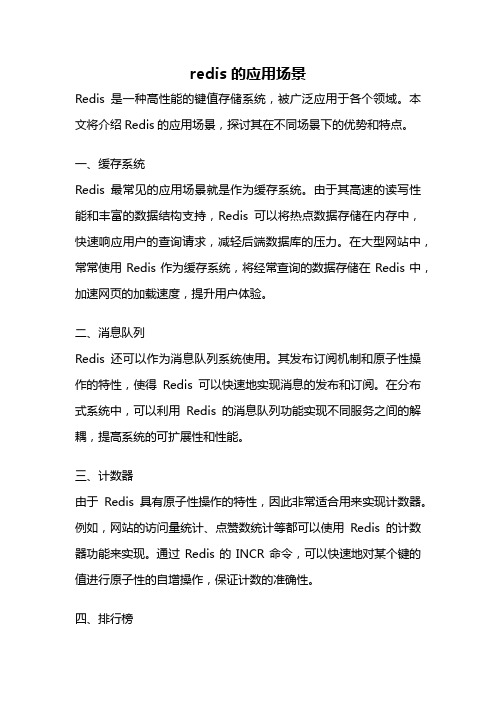 redis 的应用场景

Redis 是一种高性能的键值存储系统，被广泛应用于各个领域。本文将介绍 Redis 的应用场景，探讨其在不同场景下的优势和特点。

一、缓存系统

Redis 最常见的应用场景就是作为缓存系统。由于其高速的读写性能和丰富的数据结构支持，Redis 可以将热点数据存储在内存中，快速响应用户的查询请求，减轻后端数据库的压力。在大型网站中，常常使用 Redis 作为缓存系统，将经常查询的数据存储在 Redis 中，加速网页的加载速度，提升用户体验。

二、消息队列

Redis 还可以作为消息队列系统使用。其发布订阅机制和原子性操作的特性，使得 Redis 可以快速地实现消息的发布和订阅。在分布式系统中，可以利用 Redis 的消息队列功能实现不同服务之间的解耦，提高系统的可扩展性和性能。

三、计数器

由于 Redis 具有原子性操作的特性，因此非常适合用来实现计数器。例如，网站的访问量统计、点赞数统计等都可以使用 Redis 的计数器功能来实现。通过 Redis 的 INCR 命令，可以快速地对某个键的值进行原子性的自增操作，保证计数的准确性。

四、排行榜